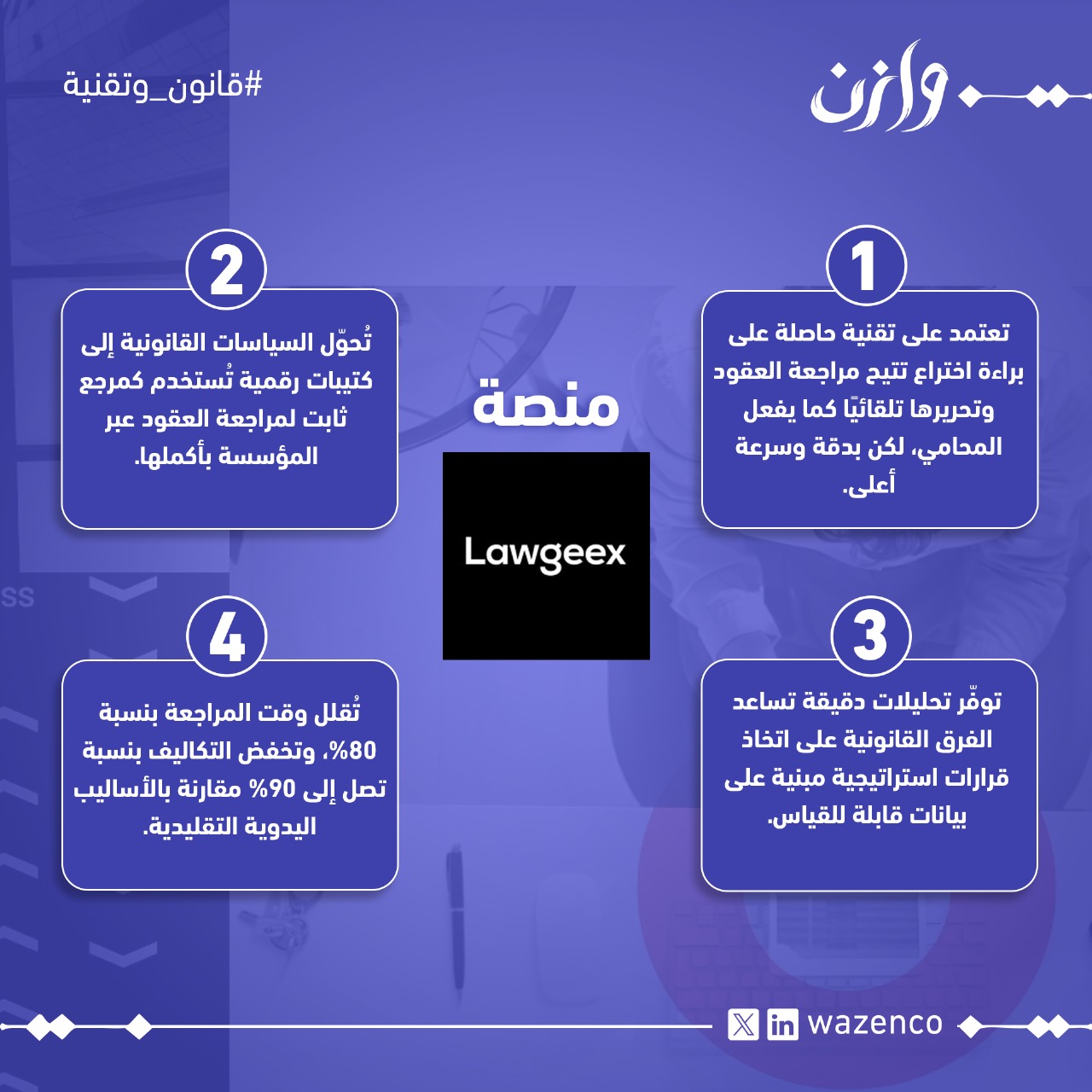 وازن

#قانون_وتقنية

1

تعتمد على تقنية حاصلة على براءة اختراع تتيح مراجعة العقود وتحريرها تلقائيًا كما يفعل المحامي، لكن بدقة وسرعة أعلى.

2

تُحوّل السياسات القانونية إلى كتيبات رقمية تُستخدم كمرجع ثابت لمراجعة العقود عبر المؤسسة بأكملها.

منصة

Lawgeex

3

توفّر تحليلات دقيقة تساعد الفرق القانونية على اتخاذ قرارات استراتيجية مبنية على بيانات قابلة للقياس.

4

تُقلل وقت المراجعة بنسبة 80%، وتخفض التكاليف بنسبة تصل إلى 90% مقارنة بالأساليب اليدوية التقليدية.

wazenco